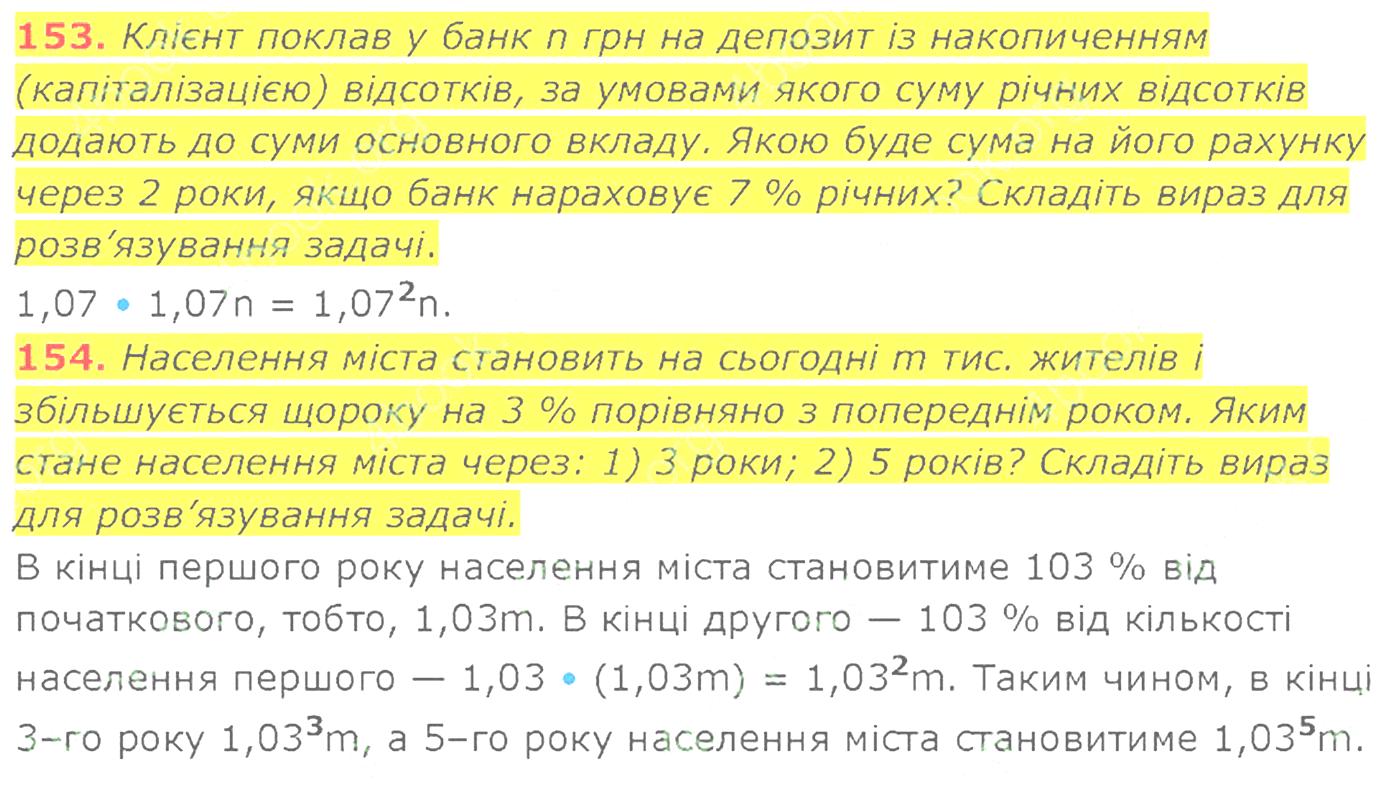 153. Клієнт поклав у банк n грн на депозит із накопиченням (капіталізацією) відсотків, за умовами якого суму річних відсотків додають до суми основного вкладу. Якою буде сума на його рахунку через 2 роки, якщо банк нараховує 7 % річних? Складіть вираз для розв'язування задачі.

$1,07 \cdot 1,07n = 1,07^2n$.

154. Населення міста становить на сьогодні m тис. жителів і збільшується щороку на 3 % порівняно з попереднім роком. Яким стане населення міста через: 1) 3 роки; 2) 5 років? Складіть вираз для розв'язування задачі.

В кінці першого року населення міста становитиме 103 % від початкового, тобто, 1,03m. В кінці другого — 103 % від кількості населення першого — $1,03 \cdot (1,03m) = 1,03^2m$. Таким чином, в кінці 3–го року $1,03^3m$, а 5–го року населення міста становитиме $1,03^5m$.